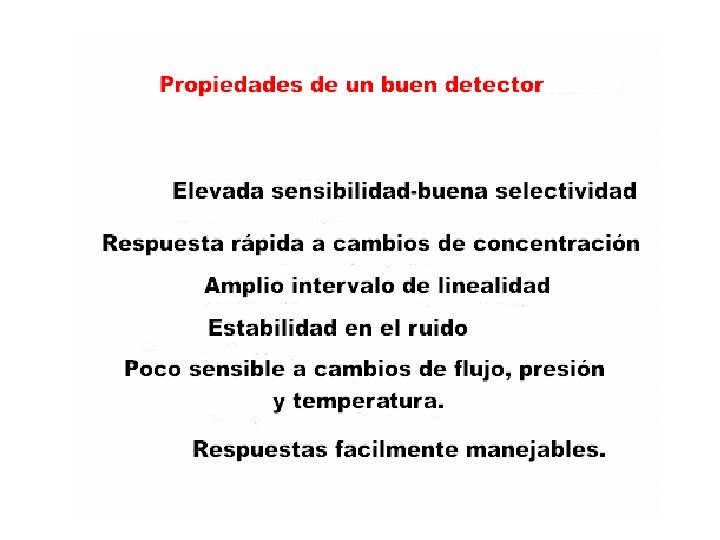 Propiedades de un buen detector

Elevada sensibilidad-buena selectividad

Respuesta rápida a cambios de concentración

Amplio intervalo de linealidad

Estabilidad en el ruido

Poco sensible a cambios de flujo, presión y temperatura.

Respuestas facilmente manejables.